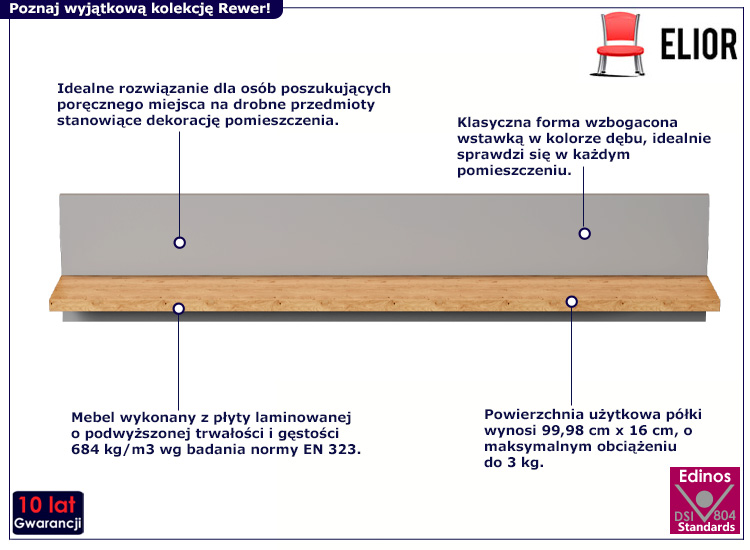 Poznaj wyjątkową kolekcję Rewer!

ELIOR

Idealne rozwiązanie dla osób poszukujących poręcznego miejsca na drobne przedmioty stanowiące dekorację pomieszczenia.

Klasyczna forma wzbogacona wstawką w kolorze dębu, idealnie sprawdzi się w każdym pomieszczeniu.

Mebel wykonany z płyty laminowanej o podwyższonej trwałości i gęstości 684 kg/m3 wg badania normy EN 323.

Powierzchnia użytkowa półki wynosi 99,98 cm x 16 cm, o maksymalnym obciążeniu do 3 kg.

10 lat
Gwarancji

Edinos
DSI 804
Standards